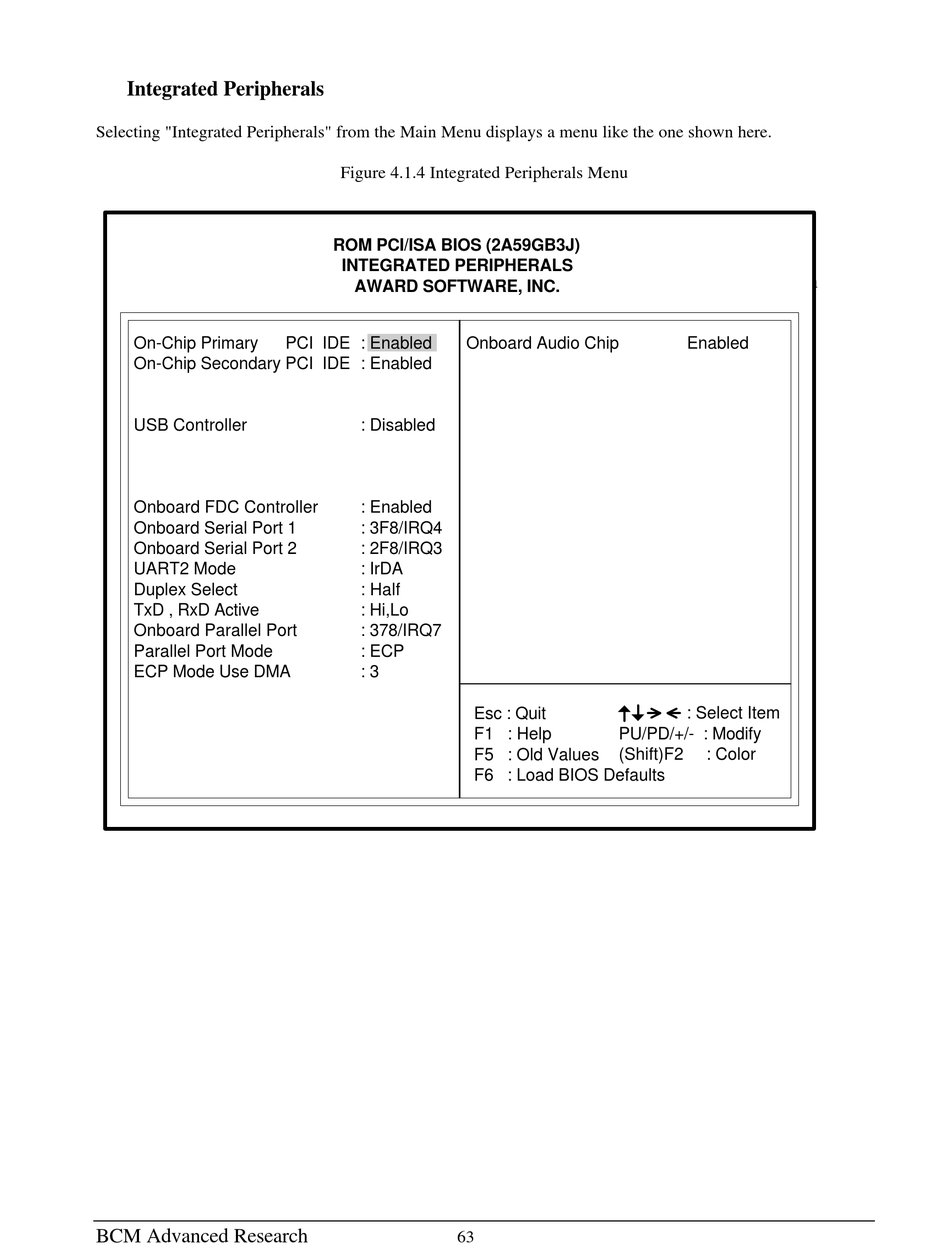 Integrated Peripherals

Selecting "Integrated Peripherals" from the Main Menu displays a menu like the one shown here.

Figure 4.1.4 Integrated Peripherals Menu

ROM PCI/ISA BIOS (2A59GB3J)
INTEGRATED PERIPHERALS
AWARD SOFTWARE, INC.

On-Chip Primary PCI IDE : Enabled
On-Chip Secondary PCI IDE : Enabled

USB Controller : Disabled

Onboard FDC Controller : Enabled
Onboard Serial Port 1 : 3F8/IRQ4
Onboard Serial Port 2 : 2F8/IRQ3
UART2 Mode : IrDA
Duplex Select : Half
TxD , RxD Active : Hi,Lo
Onboard Parallel Port : 378/IRQ7
Parallel Port Mode : ECP
ECP Mode Use DMA : 3

Onboard Audio Chip Enabled

Esc : Quit ↑↓→← : Select Item
F1 : Help PU/PD/+/- : Modify
F5 : Old Values (Shift)F2 : Color
F6 : Load BIOS Defaults

BCM Advanced Research 63